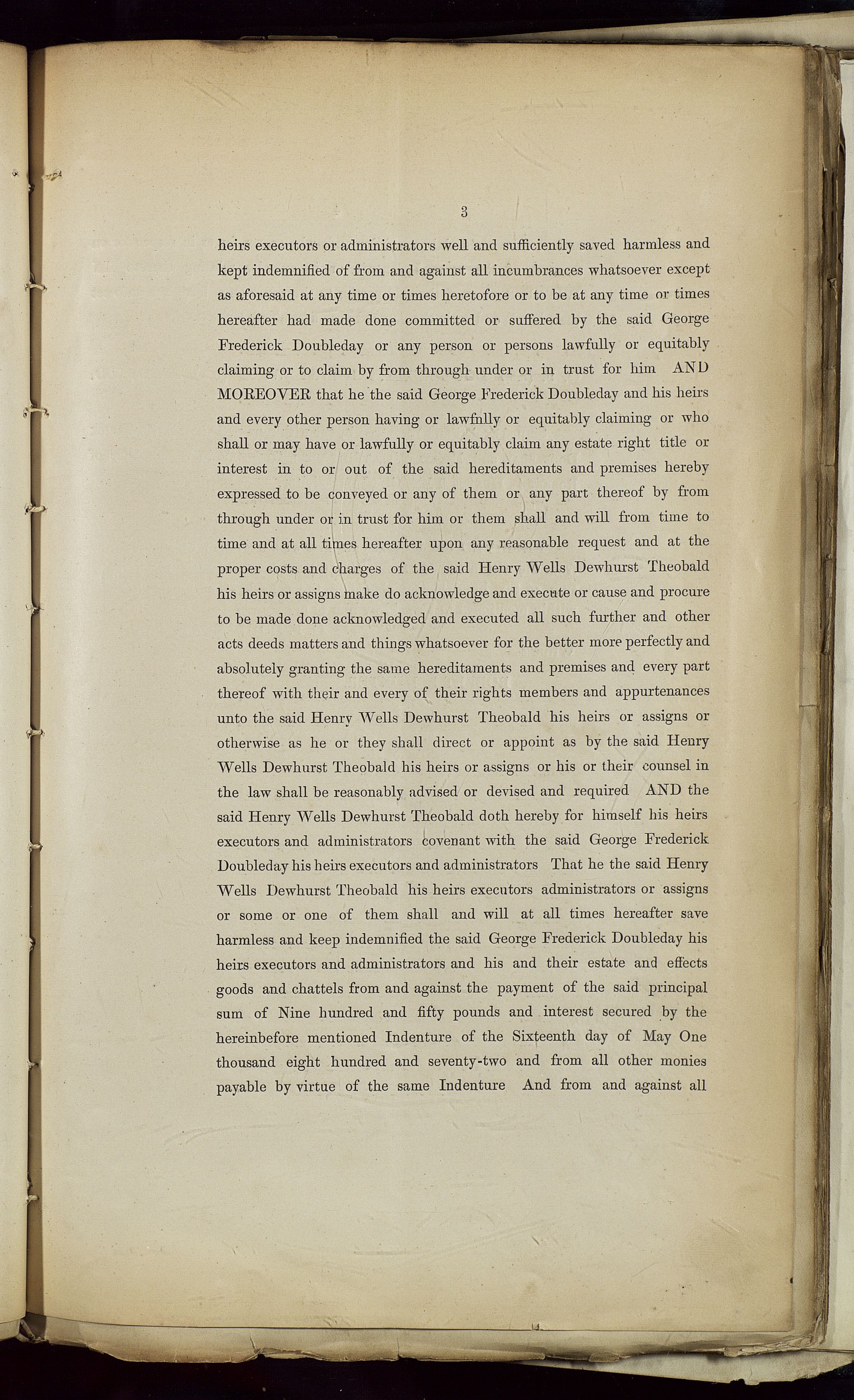 3

heirs executors or administrators well and sufficiently saved harmless and kept indemnified of from and against all incumbrances whatsoever except as aforesaid at any time or times heretofore or to be at any time or times hereafter had made done committed or suffered by the said George Frederick Doubleday or any person or persons lawfully or equitably claiming or to claim by from through under or in trust for him AND MOREOVER that he the said George Frederick Doubleday and his heirs and every other person having or lawfnlly or equitably claiming or who shall or may have or lawfully or equitably claim any estate right title or interest in to or out of the said hereditaments and premises hereby expressed to be conveyed or any of them or any part thereof by from through under or in trust for him or them shall and will from time to time and at all times hereafter upon any reasonable request and at the proper costs and charges of the said Henry Wells Dewhurst Theobald his heirs or assigns make do acknowledge and execute or cause and procure to be made done acknowledged and executed all such further and other acts deeds matters and things whatsoever for the better more perfectly and absolutely granting the same hereditaments and premises and every part thereof with their and every of their rights members and appurtenances unto the said Henry Wells Dewhurst Theobald his heirs or assigns or otherwise as he or they shall direct or appoint as by the said Henry Wells Dewhurst Theobald his heirs or assigns or his or their counsel in the law shall be reasonably advised or devised and required AND the said Henry Wells Dewhurst Theobald doth hereby for himself his heirs executors and administrators covenant with the said George Frederick Doubleday his heirs executors and administrators That he the said Henry Wells Dewhurst Theobald his heirs executors administrators or assigns or some or one of them shall and will at all times hereafter save harmless and keep indemnified the said George Frederick Doubleday his heirs executors and administrators and his and their estate and effects goods and chattels from and against the payment of the said principal sum of Nine hundred and fifty pounds and interest secured by the hereinbefore mentioned Indenture of the Sixteenth day of May One thousand eight hundred and seventy-two and from all other monies payable by virtue of the same Indenture And from and against all